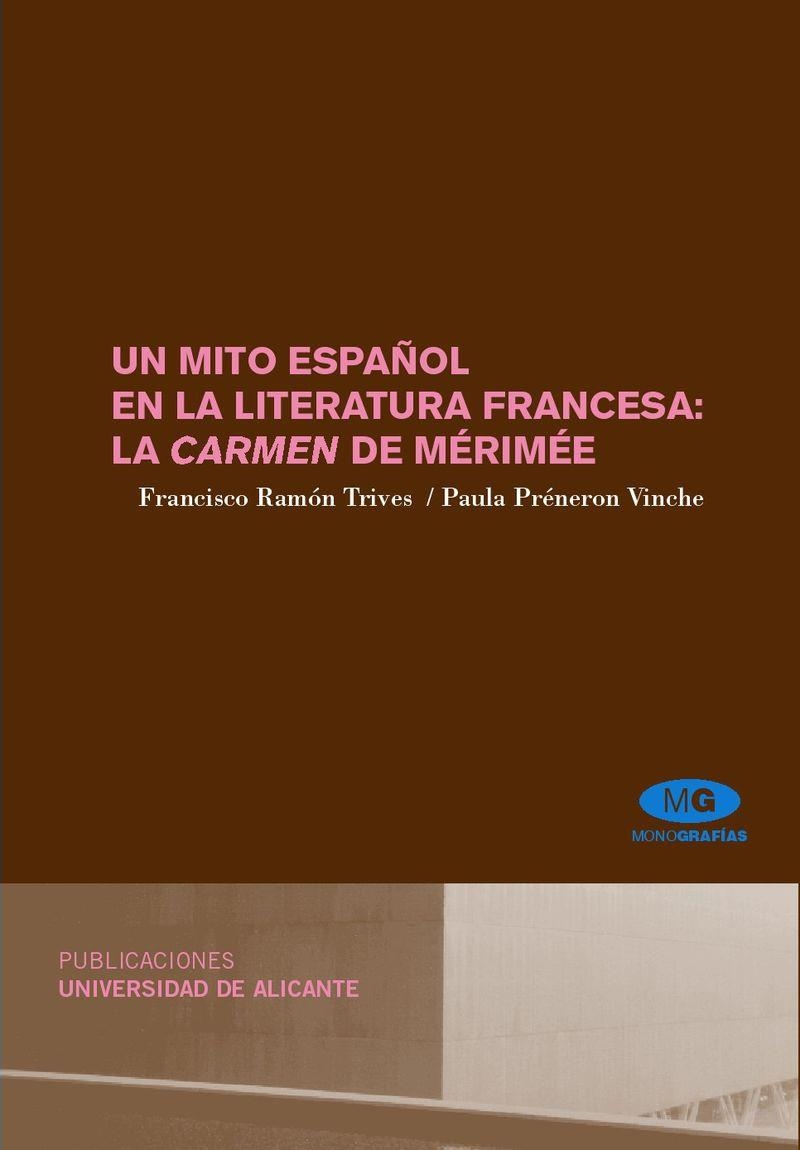 UN MITO ESPAÑOL
EN LA LITERATURA FRANCESA:
LA CARMEN DE MÉRIMÉE

Francisco Ramón Trives / Paula Préneron Vinche

MG
MONOGRAFÍAS

PUBLICACIONES
UNIVERSIDAD DE ALICANTE